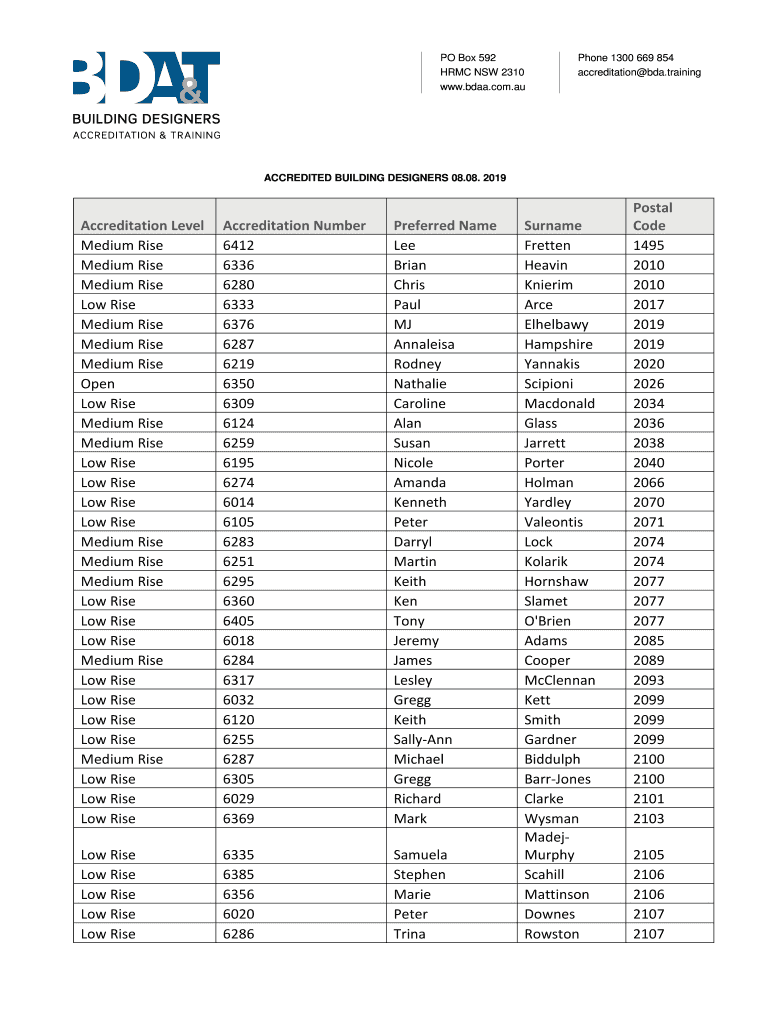 BDA&T
BUILDING DESIGNERS
ACCREDITATION & TRAINING

PO Box 592
HRMC NSW 2310
www.bdaa.com.au

Phone 1300 669 854
accreditation@bda.training

ACCREDITED BUILDING DESIGNERS 08.08. 2019

| Accreditation Level | Accreditation Number | Preferred Name | Surname | Postal Code |
|---|---|---|---|---|
| Medium Rise | 6412 | Lee | Fretten | 1495 |
| Medium Rise | 6336 | Brian | Heavin | 2010 |
| Medium Rise | 6280 | Chris | Knierim | 2010 |
| Low Rise | 6333 | Paul | Arce | 2017 |
| Medium Rise | 6376 | MJ | Elhelbawy | 2019 |
| Medium Rise | 6287 | Annaleisa | Hampshire | 2019 |
| Medium Rise | 6219 | Rodney | Yannakis | 2020 |
| Open | 6350 | Nathalie | Scipioni | 2026 |
| Low Rise | 6309 | Caroline | Macdonald | 2034 |
| Medium Rise | 6124 | Alan | Glass | 2036 |
| Medium Rise | 6259 | Susan | Jarrett | 2038 |
| Low Rise | 6195 | Nicole | Porter | 2040 |
| Low Rise | 6274 | Amanda | Holman | 2066 |
| Low Rise | 6014 | Kenneth | Yardley | 2070 |
| Low Rise | 6105 | Peter | Valeontis | 2071 |
| Medium Rise | 6283 | Darryl | Lock | 2074 |
| Medium Rise | 6251 | Martin | Kolarik | 2074 |
| Medium Rise | 6295 | Keith | Hornshaw | 2077 |
| Low Rise | 6360 | Ken | Slamet | 2077 |
| Low Rise | 6405 | Tony | O'Brien | 2077 |
| Low Rise | 6018 | Jeremy | Adams | 2085 |
| Medium Rise | 6284 | James | Cooper | 2089 |
| Low Rise | 6317 | Lesley | McClennan | 2093 |
| Low Rise | 6032 | Gregg | Kett | 2099 |
| Low Rise | 6120 | Keith | Smith | 2099 |
| Low Rise | 6255 | Sally-Ann | Gardner | 2099 |
| Medium Rise | 6287 | Michael | Biddulph | 2100 |
| Low Rise | 6305 | Gregg | Barr-Jones | 2100 |
| Low Rise | 6029 | Richard | Clarke | 2101 |
| Low Rise | 6369 | Mark | Wysman | 2103 |
| Low Rise | 6335 | Samuela | Madej-Murphy | 2105 |
| Low Rise | 6385 | Stephen | Scahill | 2106 |
| Low Rise | 6356 | Marie | Mattinson | 2106 |
| Low Rise | 6020 | Peter | Downes | 2107 |
| Low Rise | 6286 | Trina | Rowston | 2107 |